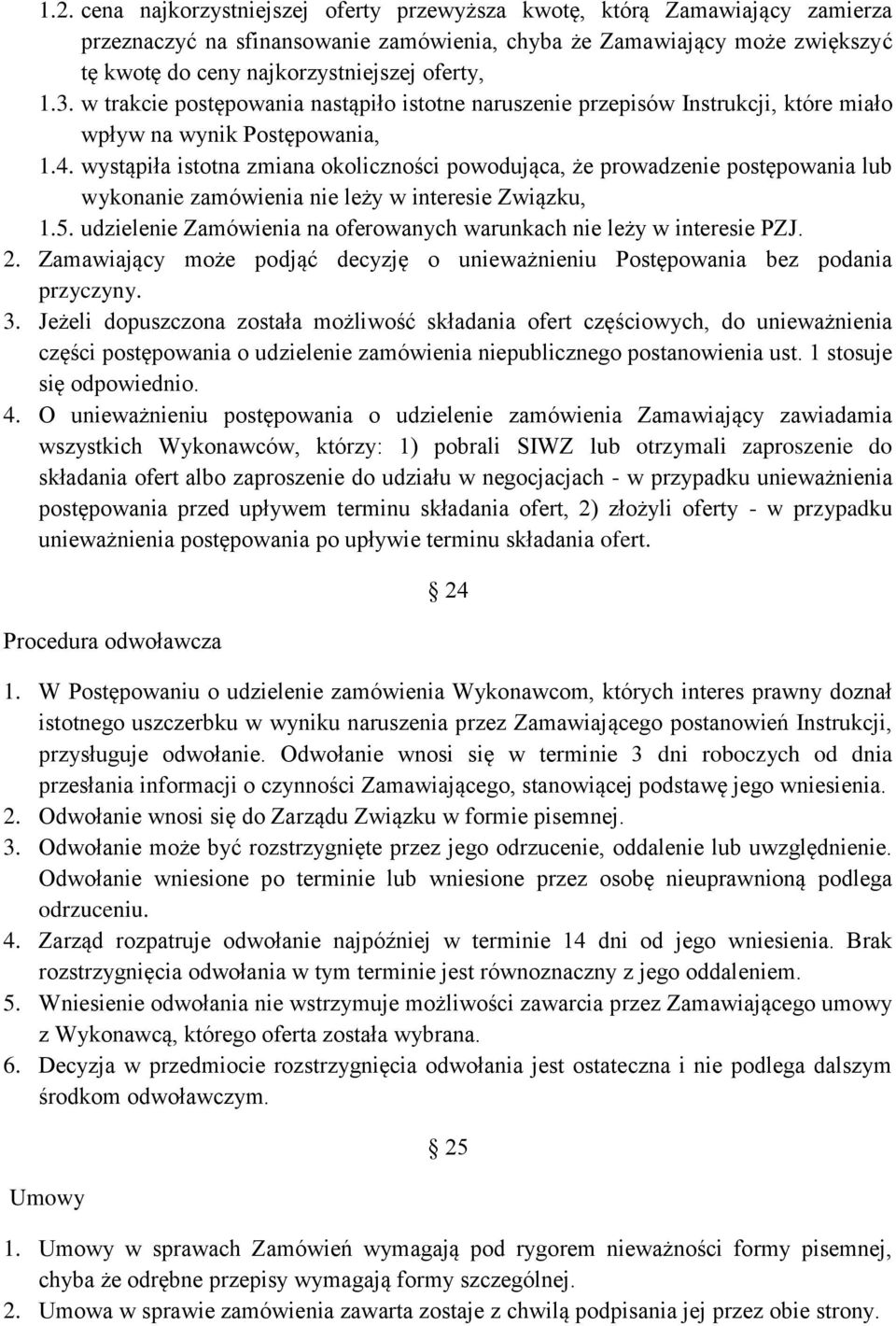 1.2. cena najkorzystniejszej oferty przewyższa kwotę, którą Zamawiający zamierza przeznaczyć na sfinansowanie zamówienia, chyba że Zamawiający może zwiększyć tę kwotę do ceny najkorzystniejszej oferty,

1.3. w trakcie postępowania nastąpiło istotne naruszenie przepisów Instrukcji, które miało wpływ na wynik Postępowania,

1.4. wystąpiła istotna zmiana okoliczności powodująca, że prowadzenie postępowania lub wykonanie zamówienia nie leży w interesie Związku,

1.5. udzielenie Zamówienia na oferowanych warunkach nie leży w interesie PZJ.

2. Zamawiający może podjąć decyzję o unieważnieniu Postępowania bez podania przyczyny.

3. Jeżeli dopuszczona została możliwość składania ofert częściowych, do unieważnienia części postępowania o udzielenie zamówienia niepublicznego postanowienia ust. 1 stosuje się odpowiednio.

4. O unieważnieniu postępowania o udzielenie zamówienia Zamawiający zawiadamia wszystkich Wykonawców, którzy: 1) pobrali SIWZ lub otrzymali zaproszenie do składania ofert albo zaproszenie do udziału w negocjacjach - w przypadku unieważnienia postępowania przed upływem terminu składania ofert, 2) złożyli oferty - w przypadku unieważnienia postępowania po upływie terminu składania ofert.

§ 24

Procedura odwoławcza

1. W Postępowaniu o udzielenie zamówienia Wykonawcom, których interes prawny doznał istotnego uszczerbku w wyniku naruszenia przez Zamawiającego postanowień Instrukcji, przysługuje odwołanie. Odwołanie wnosi się w terminie 3 dni roboczych od dnia przesłania informacji o czynności Zamawiającego, stanowiącej podstawę jego wniesienia.

2. Odwołanie wnosi się do Zarządu Związku w formie pisemnej.

3. Odwołanie może być rozstrzygnięte przez jego odrzucenie, oddalenie lub uwzględnienie. Odwołanie wniesione po terminie lub wniesione przez osobę nieuprawnioną podlega odrzuceniu.

4. Zarząd rozpatruje odwołanie najpóźniej w terminie 14 dni od jego wniesienia. Brak rozstrzygnięcia odwołania w tym terminie jest równoznaczny z jego oddaleniem.

5. Wniesienie odwołania nie wstrzymuje możliwości zawarcia przez Zamawiającego umowy z Wykonawcą, którego oferta została wybrana.

6. Decyzja w przedmiocie rozstrzygnięcia odwołania jest ostateczna i nie podlega dalszym środkom odwoławczym.

§ 25

Umowy

1. Umowy w sprawach Zamówień wymagają pod rygorem nieważności formy pisemnej, chyba że odrębne przepisy wymagają formy szczególnej.

2. Umowa w sprawie zamówienia zawarta zostaje z chwilą podpisania jej przez obie strony.